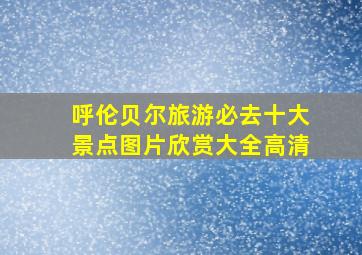 呼伦贝尔旅游必去十大景点图片欣赏大全高清